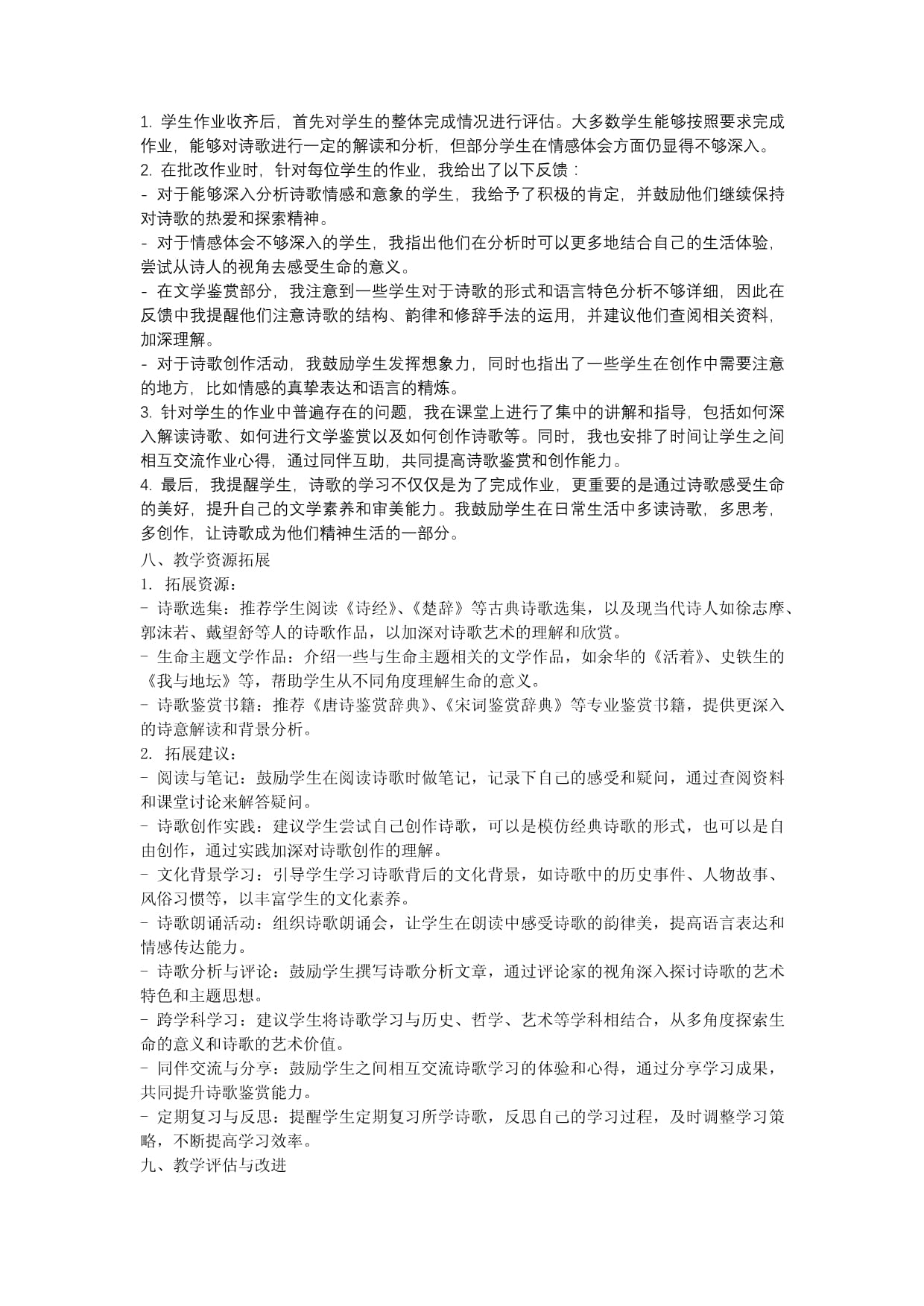 1. 学生作业收齐后，首先对学生的整体完成情况进行评估。大多数学生能够按照要求完成作业，能够对诗歌进行一定的解读和分析，但部分学生在情感体会方面仍显得不够深入。
2. 在批改作业时，针对每位学生的作业，我给出了以下反馈：
- 对于能够深入分析诗歌情感和意象的学生，我给予了积极的肯定，并鼓励他们继续保持对诗歌的热爱和探索精神。
- 对于情感体会不够深入的学生，我指出他们在分析时可以更多地结合自己的生活体验，尝试从诗人的视角去感受生命的意义。
- 在文学鉴赏部分，我注意到一些学生对于诗歌的形式和语言特色分析不够详细，因此在反馈中我提醒他们注意诗歌的结构、韵律和修辞手法的运用，并建议他们查阅相关资料，加深理解。
- 对于诗歌创作活动，我鼓励学生发挥想象力，同时也指出了一些学生在创作中需要注意的地方，比如情感的真挚表达和语言的精炼。
3. 针对学生的作业中普遍存在的问题，我在课堂上进行了集中的讲解和指导，包括如何深入解读诗歌、如何进行文学鉴赏以及如何创作诗歌等。同时，我也安排了时间让学生之间相互交流作业心得，通过同伴互助，共同提高诗歌鉴赏和创作能力。
4. 最后，我提醒学生，诗歌的学习不仅仅是为了完成作业，更重要的是通过诗歌感受生命的美好，提升自己的文学素养和审美能力。我鼓励学生在日常生活中多读诗歌，多思考，多创作，让诗歌成为他们精神生活的一部分。
八、教学资源拓展
1. 拓展资源：
- 诗歌选集：推荐学生阅读《诗经》、《楚辞》等古典诗歌选集，以及现当代诗人如徐志摩、郭沫若、戴望舒等人的诗歌作品，以加深对诗歌艺术的理解和欣赏。
- 生命主题文学作品：介绍一些与生命主题相关的文学作品，如余华的《活着》、史铁生的《我与地坛》等，帮助学生从不同角度理解生命的意义。
- 诗歌鉴赏书籍：推荐《唐诗鉴赏辞典》、《宋词鉴赏辞典》等专业鉴赏书籍，提供更深入的诗意解读和背景分析。
2. 拓展建议：
- 阅读与笔记：鼓励学生在阅读诗歌时做笔记，记录下自己的感受和疑问，通过查阅资料和课堂讨论来解答疑问。
- 诗歌创作实践：建议学生尝试自己创作诗歌，可以是模仿经典诗歌的形式，也可以是自由创作，通过实践加深对诗歌创作的理解。
- 文化背景学习：引导学生学习诗歌背后的文化背景，如诗歌中的历史事件、人物故事、风俗习惯等，以丰富学生的文化素养。
- 诗歌朗诵活动：组织诗歌朗诵会，让学生在朗读中感受诗歌的韵律美，提高语言表达和情感传达能力。
- 诗歌分析与评论：鼓励学生撰写诗歌分析文章，通过评论家的视角深入探讨诗歌的艺术特色和主题思想。
- 跨学科学习：建议学生将诗歌学习与历史、哲学、艺术等学科相结合，从多角度探索生命的意义和诗歌的艺术价值。
- 同伴交流与分享：鼓励学生之间相互交流诗歌学习的体验和心得，通过分享学习成果，共同提升诗歌鉴赏能力。
- 定期复习与反思：提醒学生定期复习所学诗歌，反思自己的学习过程，及时调整学习策略，不断提高学习效率。
九、教学评估与改进